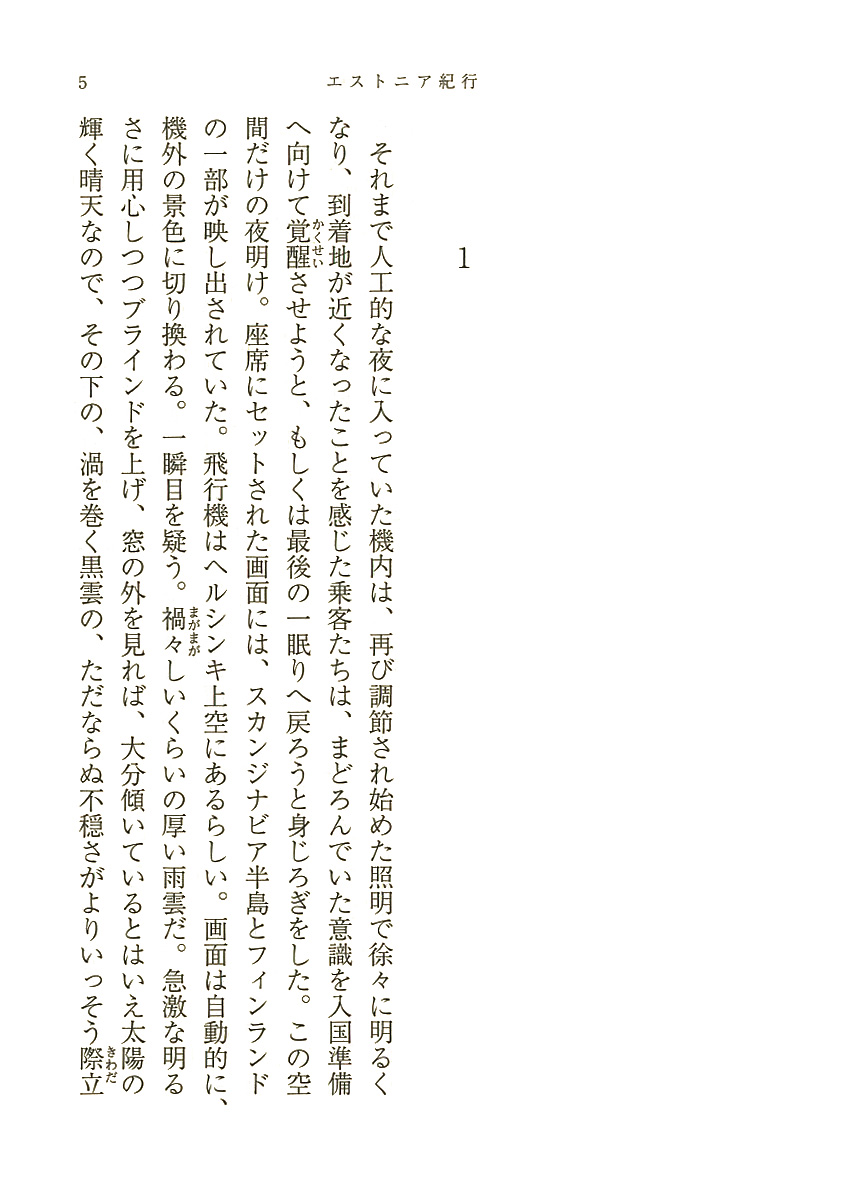 5　　エストニア紀行

1

それまで人工的な夜に入っていた機内は、再び調節され始めた照明で徐々に明るくなり、到着地が近くなったことを感じた乗客たちは、まどろんでいた意識を入国準備へ向けて覚醒（かくせい）させようと、もしくは最後の一眠りへ戻ろうと身じろぎをした。この空間だけの夜明け。座席にセットされた画面には、スカンジナビア半島とフィンランドの一部が映し出されていた。飛行機はヘルシンキ上空にあるらしい。画面は自動的に、機外の景色に切り換わる。一瞬目を疑う。禍々（まがまが）しいくらいの厚い雨雲だ。急激な明るさに用心しつつブラインドを上げ、窓の外を見れば、大分傾いているとはいえ太陽の輝く晴天なので、その下の、渦を巻く黒雲の、ただならぬ不穏さがよりいっそう際立（きわだ）